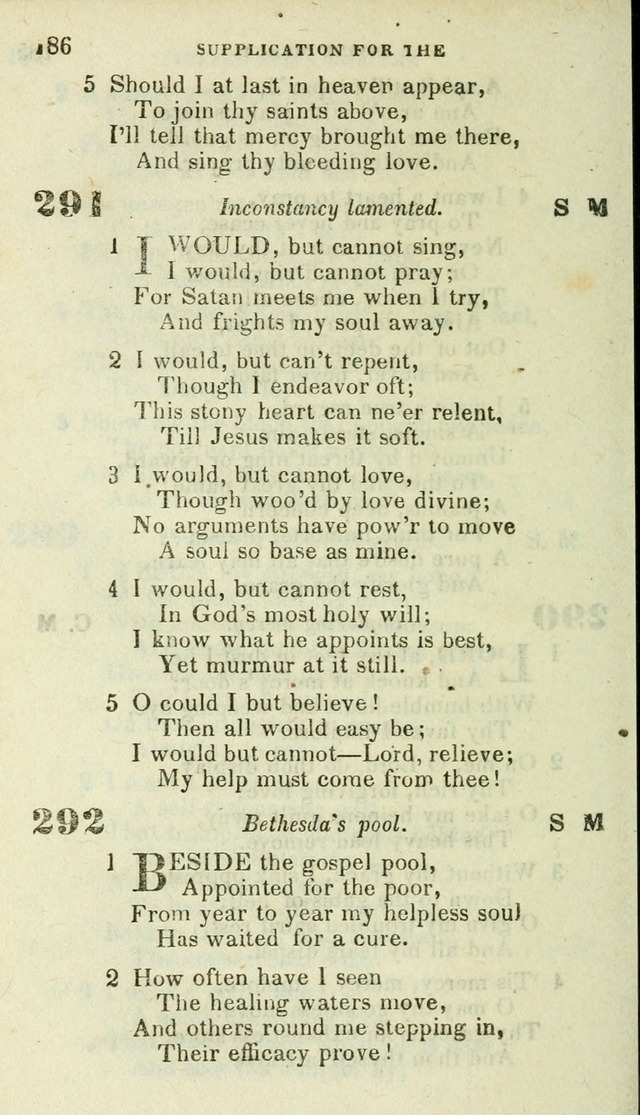 186 SUPPLICATION FOR THE

5 Should I at last in heaven appear,
To join thy saints above,
I'll tell that mercy brought me there,
And sing thy bleeding love.

291 Inconstancy lamented. S M

1 I WOULD, but cannot sing,
I would, but cannot pray;
For Satan meets me when I try,
And frights my soul away.

2 I would, but can't repent,
Though I endeavor oft;
This stony heart can ne'er relent,
Till Jesus makes it soft.

3 I would, but cannot love,
Though woo'd by love divine;
No arguments have pow'r to move
A soul so base as mine.

4 I would, but cannot rest,
In God's most holy will;
I know what he appoints is best,
Yet murmur at it still.

5 O could I but believe!
Then all would easy be;
I would but cannot—Lord, relieve;
My help must come from thee!

292 Bethesda's pool. S M

1 BESIDE the gospel pool,
Appointed for the poor,
From year to year my helpless soul
Has waited for a cure.

2 How often have I seen
The healing waters move,
And others round me stepping in,
Their efficacy prove!